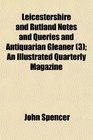 Leicestershire and Rutland Notes and Queries and Antiquarian Gleaner (3); An Illustrated Quarterly Magazine

John Spencer